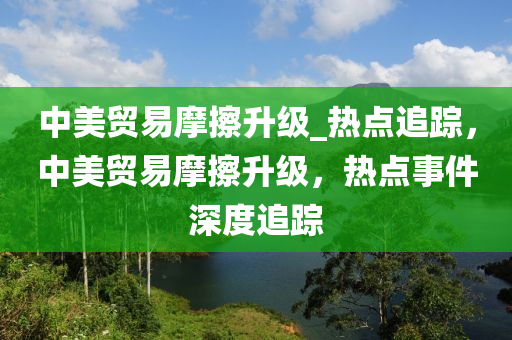 中美贸易摩擦升级_热点追踪，中美贸易摩擦升级，热点事件深度追踪